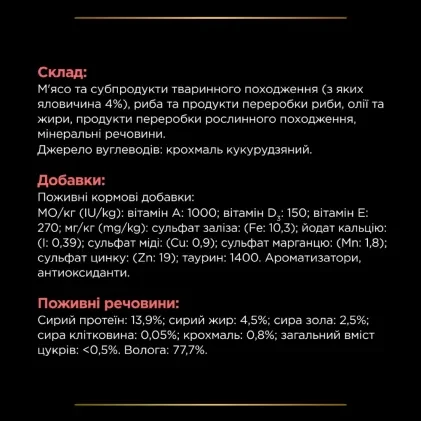 Склад:
М'ясо та субпродукти тваринного походження (з яких яловичина 4%), риба та продукти переробки риби, олії та жири, продукти переробки рослинного походження, мінеральні речовини.
Джерело вуглеводів: крохмаль кукурудзяний.

Добавки:
Поживні кормові добавки:
МО/кг (IU/kg): вітамін A: 1000; вітамін $D_3$: 150; вітамін E: 270; мг/кг (mg/kg): сульфат заліза: (Fe: 10,3); йодат кальцію: (I: 0,39); сульфат міді: (Cu: 0,9); сульфат марганцю: (Mn: 1,8); сульфат цинку: (Zn: 19); таурин: 1400. Ароматизатори, антиоксиданти.

Поживні речовини:
Сирий протеїн: 13,9%; сирий жир: 4,5%; сира зола: 2,5%; сира клітковина: 0,05%; крохмаль: 0,8%; загальний вміст цукрів: <0,5%. Волога: 77,7%.